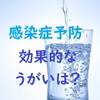 感染症予防
効果的な
うがいは?